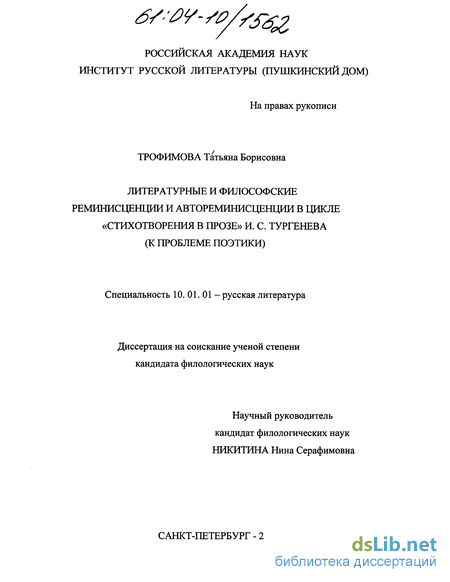 61:04-10/1562

РОССИЙСКАЯ АКАДЕМИЯ НАУК
ИНСТИТУТ РУССКОЙ ЛИТЕРАТУРЫ (ПУШКИНСКИЙ ДОМ)

На правах рукописи

ТРОФИМОВА Та́тьяна Борисовна

ЛИТЕРАТУРНЫЕ И ФИЛОСОФСКИЕ
РЕМИНИСЦЕНЦИИ И АВТОРЕМИНИСЦЕНЦИИ В ЦИКЛЕ
«СТИХОТВОРЕНИЯ В ПРОЗЕ» И. С. ТУРГЕНЕВА
(К ПРОБЛЕМЕ ПОЭТИКИ)

Специальность 10. 01. 01 – русская литература

Диссертация на соискание ученой степени
кандидата филологических наук

Научный руководитель
кандидат филологических наук
НИКИТИНА Нина Серафимовна

САНКТ-ПЕТЕРБУРГ - 2

dsLib.net
библиотека диссертаций